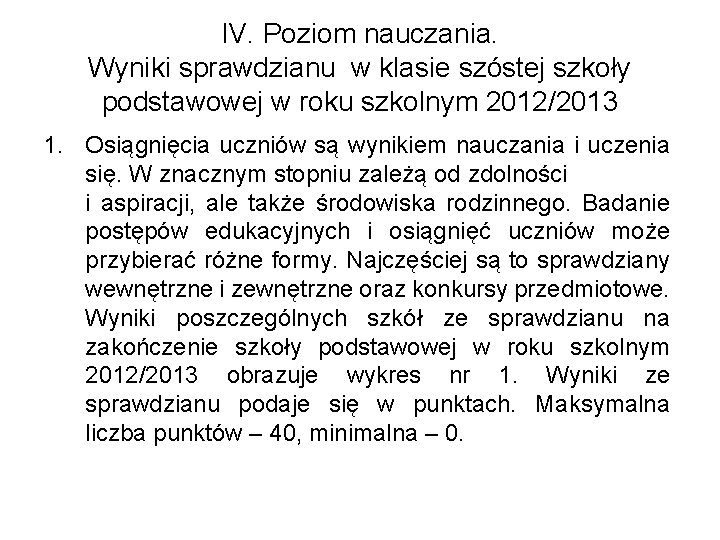 IV. Poziom nauczania.
Wyniki sprawdzianu w klasie szóstej szkoły podstawowej w roku szkolnym 2012/2013

1. Osiągnięcia uczniów są wynikiem nauczania i uczenia się. W znacznym stopniu zależą od zdolności i aspiracji, ale także środowiska rodzinnego. Badanie postępów edukacyjnych i osiągnięć uczniów może przybierać różne formy. Najczęściej są to sprawdziany wewnętrzne i zewnętrzne oraz konkursy przedmiotowe. Wyniki poszczególnych szkół ze sprawdzianu na zakończenie szkoły podstawowej w roku szkolnym 2012/2013 obrazuje wykres nr 1. Wyniki ze sprawdzianu podaje się w punktach. Maksymalna liczba punktów – 40, minimalna – 0.